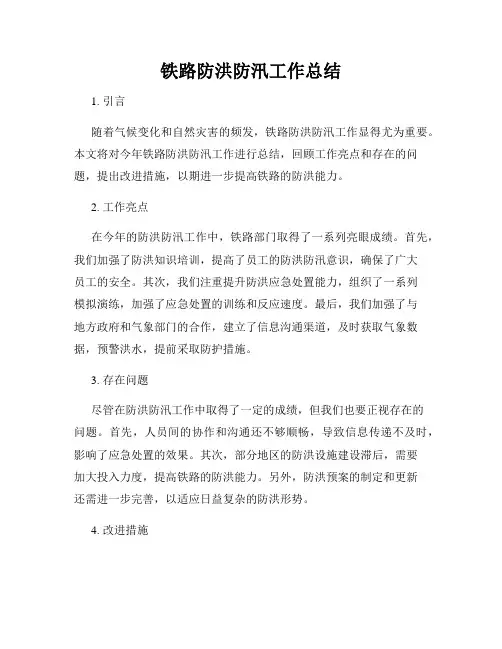 铁路防洪防汛工作总结

1. 引言

随着气候变化和自然灾害的频发，铁路防洪防汛工作显得尤为重要。本文将对今年铁路防洪防汛工作进行总结，回顾工作亮点和存在的问题，提出改进措施，以期进一步提高铁路的防洪能力。

2. 工作亮点

在今年的防洪防汛工作中，铁路部门取得了一系列亮眼成绩。首先，我们加强了防洪知识培训，提高了员工的防洪防汛意识，确保了广大员工的安全。其次，我们注重提升防洪应急处置能力，组织了一系列模拟演练，加强了应急处置的训练和反应速度。最后，我们加强了与地方政府和气象部门的合作，建立了信息沟通渠道，及时获取气象数据，预警洪水，提前采取防护措施。

3. 存在问题

尽管在防洪防汛工作中取得了一定的成绩，但我们也要正视存在的问题。首先，人员间的协作和沟通还不够顺畅，导致信息传递不及时，影响了应急处置的效果。其次，部分地区的防洪设施建设滞后，需要加大投入力度，提高铁路的防洪能力。另外，防洪预案的制定和更新还需进一步完善，以适应日益复杂的防洪形势。

4. 改进措施